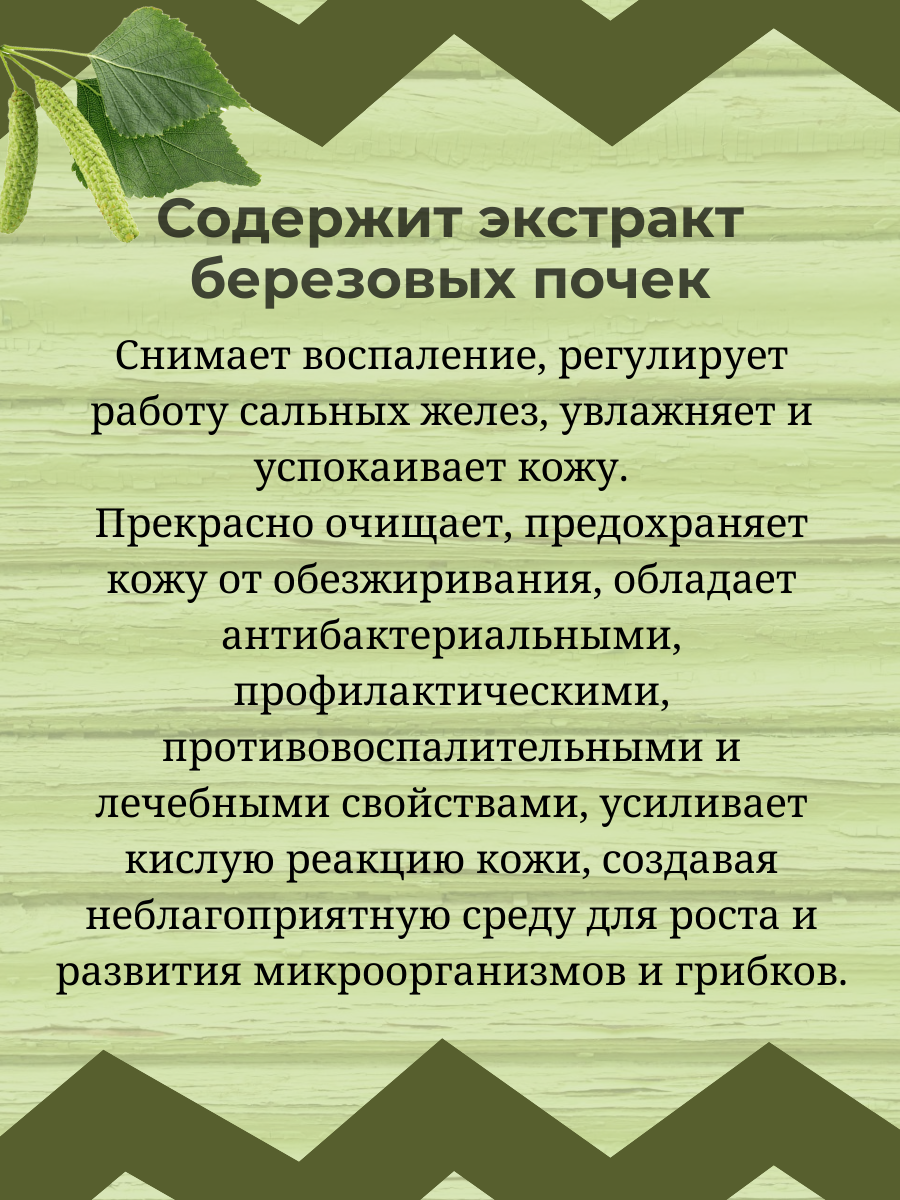 Содержит экстракт березовых почек

Снимает воспаление, регулирует работу сальных желез, увлажняет и успокаивает кожу.
Прекрасно очищает, предохраняет кожу от обезжиривания, обладает антибактериальными, профилактическими, противовоспалительными и лечебными свойствами, усиливает кислую реакцию кожи, создавая неблагоприятную среду для роста и развития микроорганизмов и грибков.